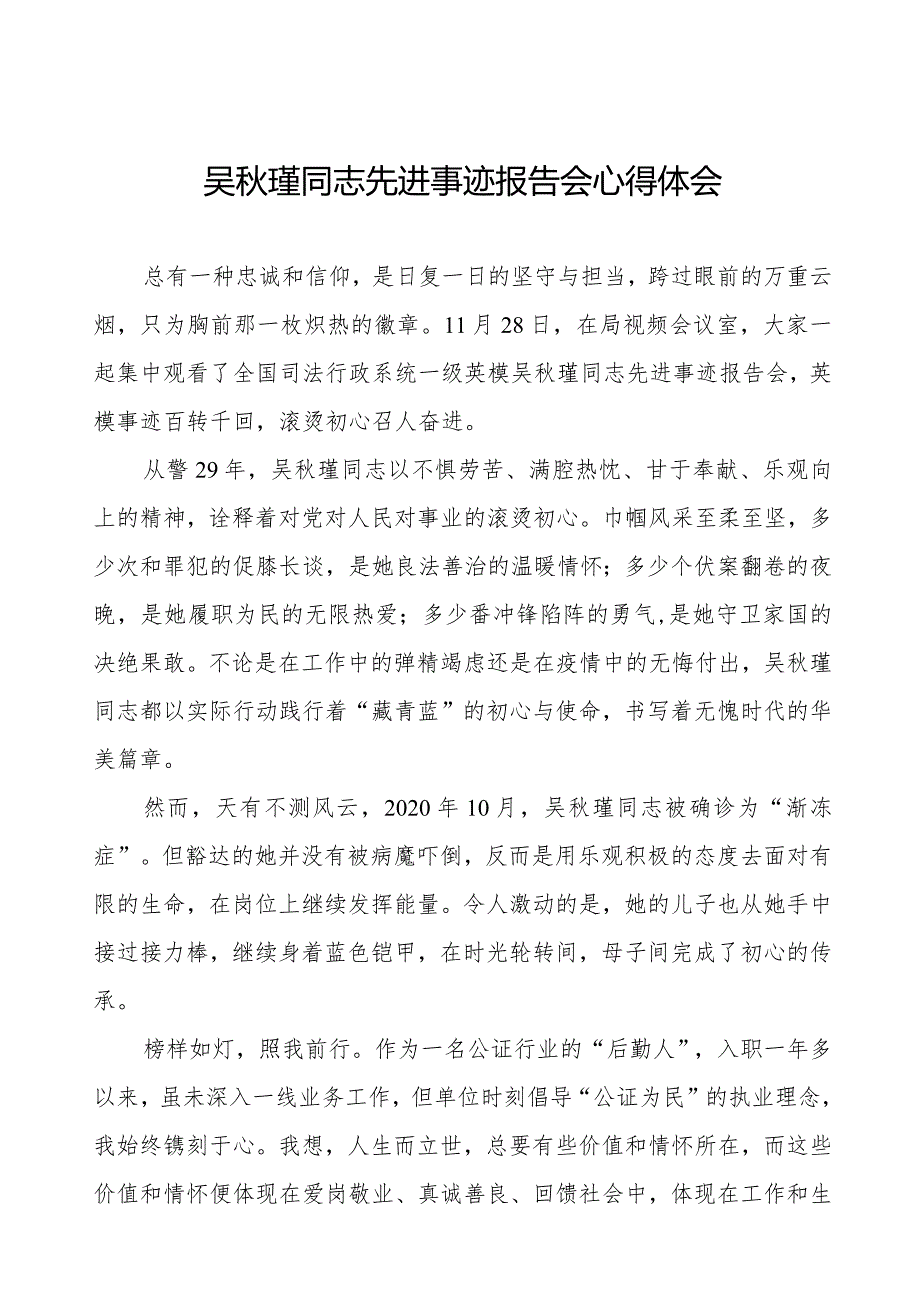 吴秋瑾同志先进事迹报告会心得体会

总有一种忠诚和信仰，是日复一日的坚守与担当，跨过眼前的万重云烟，只为胸前那一枚炽热的徽章。11月28日，在局视频会议室，大家一起集中观看了全国司法行政系统一级英模吴秋瑾同志先进事迹报告会，英模事迹百转千回，滚烫初心召人奋进。

从警29年，吴秋瑾同志以不惧劳苦、满腔热忱、甘于奉献、乐观向上的精神，诠释着对党对人民对事业的滚烫初心。巾帼风采至柔至坚，多少次和罪犯的促膝长谈，是她良法善治的温暖情怀；多少个伏案翻卷的夜晚，是她履职为民的无限热爱；多少番冲锋陷阵的勇气,是她守卫家国的决绝果敢。不论是在工作中的弹精竭虑还是在疫情中的无悔付出，吴秋瑾同志都以实际行动践行着“藏青蓝”的初心与使命，书写着无愧时代的华美篇章。

然而，天有不测风云，2020年10月，吴秋瑾同志被确诊为“渐冻症”。但豁达的她并没有被病魔吓倒，反而是用乐观积极的态度去面对有限的生命，在岗位上继续发挥能量。令人激动的是，她的儿子也从她手中接过接力棒，继续身着蓝色铠甲，在时光轮转间，母子间完成了初心的传承。

榜样如灯，照我前行。作为一名公证行业的“后勤人”，入职一年多以来，虽未深入一线业务工作，但单位时刻倡导“公证为民”的执业理念，我始终镌刻于心。我想，人生而立世，总要有些价值和情怀所在，而这些价值和情怀便体现在爱岗敬业、真诚善良、回馈社会中，体现在工作和生